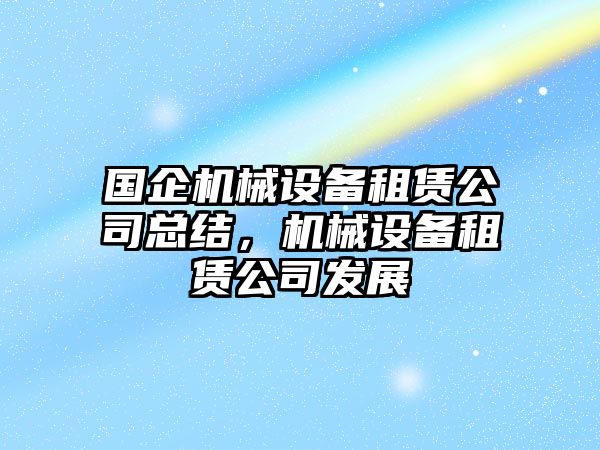 国企机械设备租赁公司总结，机械设备租赁公司发展